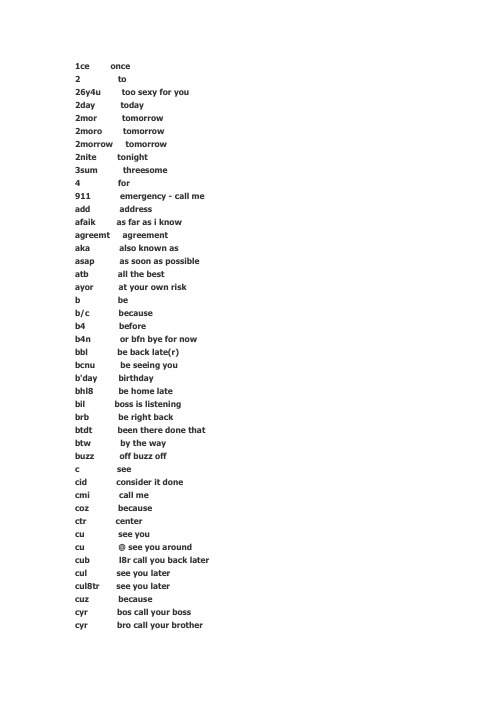 1ce once
2 to
26y4u too sexy for you
2day today
2mor tomorrow
2moro tomorrow
2morrow tomorrow
2nite tonight
3sum threesome
4 for
911 emergency - call me
add address
afaik as far as i know
agreemt agreement
aka also known as
asap as soon as possible
atb all the best
ayor at your own risk
b be
b/c because
b4 before
b4n or bfn bye for now
bbl be back late(r)
bcnu be seeing you
b'day birthday
bhl8 be home late
bil boss is listening
brb be right back
btdt been there done that
btw by the way
buzz off buzz off
c see
cid consider it done
cmi call me
coz because
ctr center
cu see you
cu @ see you around
cub l8r call you back later
cul see you later
cul8tr see you later
cuz because
cyr bos call your boss
cyr bro call your brother